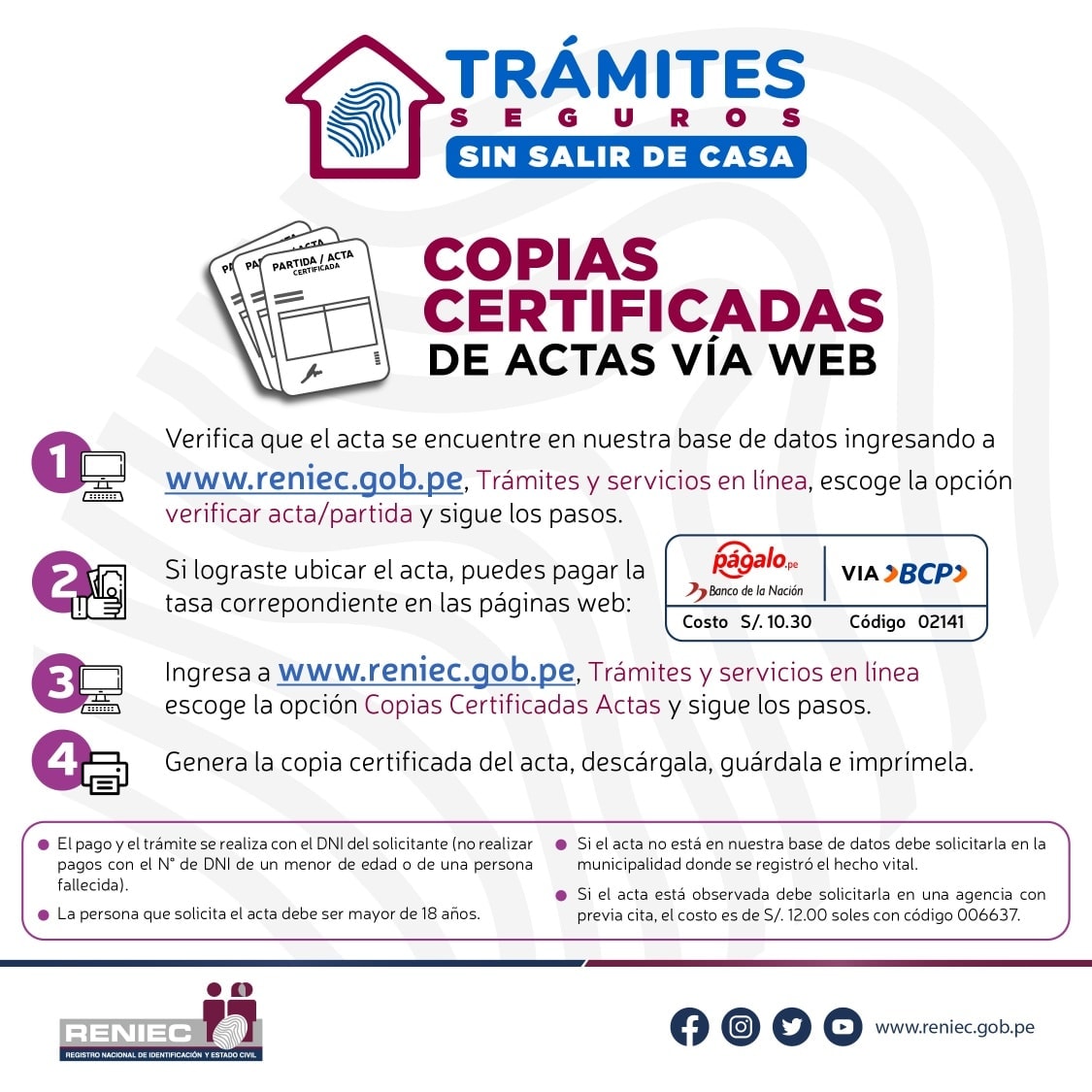 TRÁMITES
SEGUROS
SIN SALIR DE CASA

PARTIDA / ACTA
CERTIFICADA

COPIAS CERTIFICADAS DE ACTAS VÍA WEB

1 Verifica que el acta se encuentre en nuestra base de datos ingresando a www.reniec.gob.pe, Trámites y servicios en línea, escoge la opción verificar acta/partida y sigue los pasos.

2 Si lograste ubicar el acta, puedes pagar la tasa correpondiente en las páginas web:

págalo.pe
Banco de la Nación
VIA BCP
Costo S/. 10.30
Código 02141

3 Ingresa a www.reniec.gob.pe, Trámites y servicios en línea escoge la opción Copias Certificadas Actas y sigue los pasos.

4 Genera la copia certificada del acta, descárgala, guárdala e imprímela.

El pago y el trámite se realiza con el DNI del solicitante (no realizar pagos con el N° de DNI de un menor de edad o de una persona fallecida).

La persona que solicita el acta debe ser mayor de 18 años.

Si el acta no está en nuestra base de datos debe solicitarla en la municipalidad donde se registró el hecho vital.

Si el acta está observada debe solicitarla en una agencia con previa cita, el costo es de S/. 12.00 soles con código 006637.

RENIEC
REGISTRO NACIONAL DE IDENTIFICACIÓN Y ESTADO CIVIL

www.reniec.gob.pe